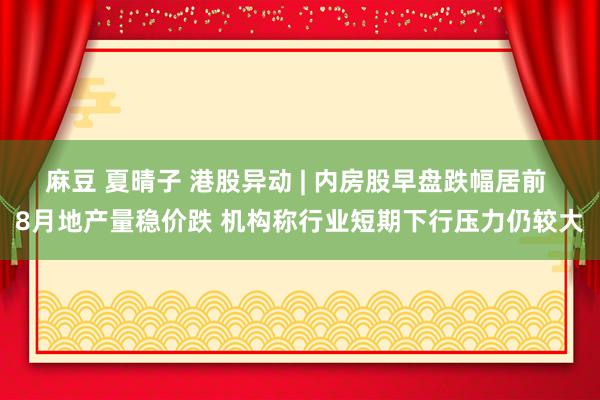 麻豆 夏晴子 港股异动 | 内房股早盘跌幅居前 8月地产量稳价跌 机构称行业短期下行压力仍较大